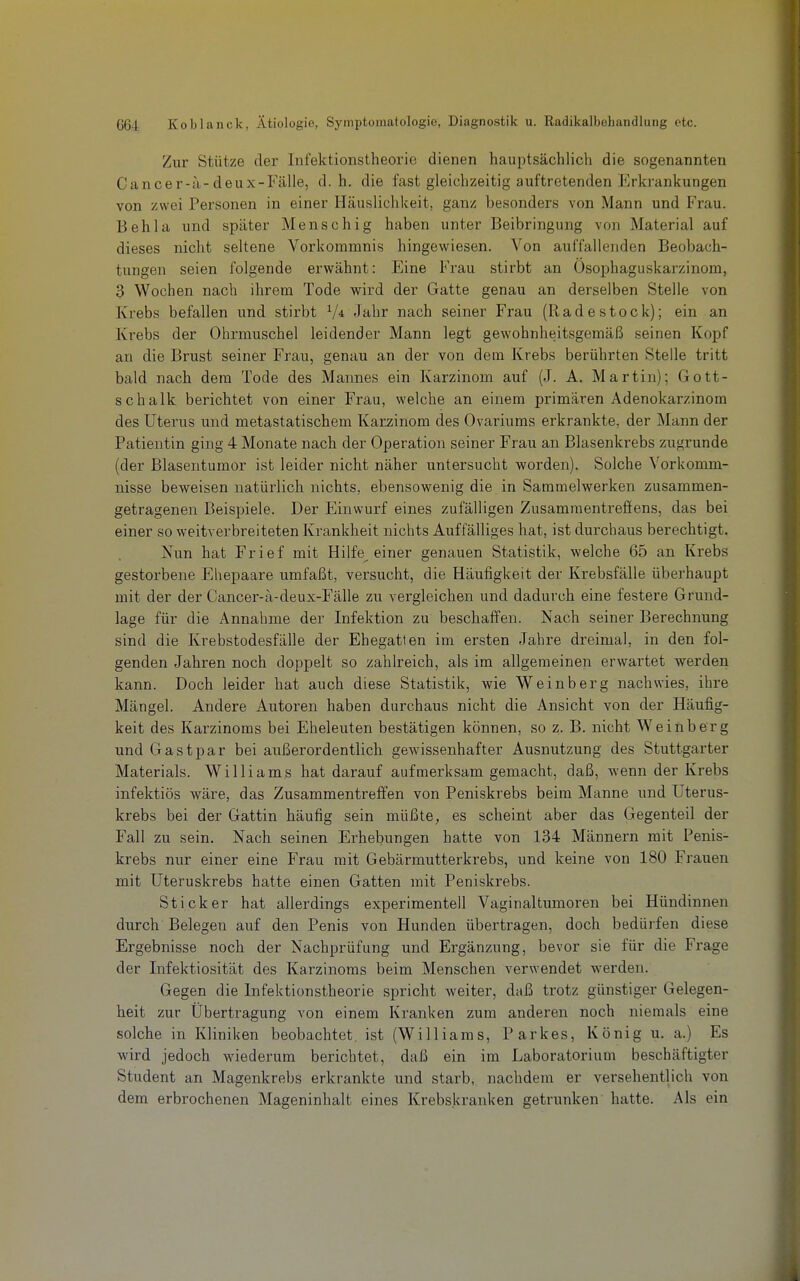 664 Koblanck, Ätiologie, Symptomatologie, Diagnostik u. Radikalbehandlung etc.

Zur Stütze der Infektionstheorie dienen hauptsächlich die sogenannten Cancer-à-deux-Fälle, d. h. die fast gleichzeitig auftretenden Erkrankungen von zwei Personen in einer Häuslichkeit, ganz besonders von Mann und Frau. Behla und später Menschig haben unter Beibringung von Material auf dieses nicht seltene Vorkommnis hingewiesen. Von auffallenden Beobachtungen seien folgende erwähnt: Eine Frau stirbt an Ösophaguskarzinom, 3 Wochen nach ihrem Tode wird der Gatte genau an derselben Stelle von Krebs befallen und stirbt $\frac{1}{4}$ Jahr nach seiner Frau (Radestock); ein an Krebs der Ohrmuschel leidender Mann legt gewohnheitsgemäß seinen Kopf an die Brust seiner Frau, genau an der von dem Krebs berührten Stelle tritt bald nach dem Tode des Mannes ein Karzinom auf (J. A. Martin); Gottschalk berichtet von einer Frau, welche an einem primären Adenokarzinom des Uterus und metastatischem Karzinom des Ovariums erkrankte, der Mann der Patientin ging 4 Monate nach der Operation seiner Frau an Blasenkrebs zugrunde (der Blasentumor ist leider nicht näher untersucht worden). Solche Vorkommnisse beweisen natürlich nichts, ebensowenig die in Sammelwerken zusammengetragenen Beispiele. Der Einwurf eines zufälligen Zusammentreffens, das bei einer so weitverbreiteten Krankheit nichts Auffälliges hat, ist durchaus berechtigt.

Nun hat Frief mit Hilfe einer genauen Statistik, welche 65 an Krebs gestorbene Ehepaare umfaßt, versucht, die Häufigkeit der Krebsfälle überhaupt mit der der Cancer-à-deux-Fälle zu vergleichen und dadurch eine festere Grundlage für die Annahme der Infektion zu beschaffen. Nach seiner Berechnung sind die Krebstodesfälle der Ehegatten im ersten Jahre dreimal, in den folgenden Jahren noch doppelt so zahlreich, als im allgemeinen erwartet werden kann. Doch leider hat auch diese Statistik, wie Weinberg nachwies, ihre Mängel. Andere Autoren haben durchaus nicht die Ansicht von der Häufigkeit des Karzinoms bei Eheleuten bestätigen können, so z. B. nicht Weinberg und Gastpar bei außerordentlich gewissenhafter Ausnutzung des Stuttgarter Materials. Williams hat darauf aufmerksam gemacht, daß, wenn der Krebs infektiös wäre, das Zusammentreffen von Peniskrebs beim Manne und Uteruskrebs bei der Gattin häufig sein müßte, es scheint aber das Gegenteil der Fall zu sein. Nach seinen Erhebungen hatte von 134 Männern mit Peniskrebs nur einer eine Frau mit Gebärmutterkrebs, und keine von 180 Frauen mit Uteruskrebs hatte einen Gatten mit Peniskrebs.

Sticker hat allerdings experimentell Vaginaltumoren bei Hündinnen durch Belegen auf den Penis von Hunden übertragen, doch bedürfen diese Ergebnisse noch der Nachprüfung und Ergänzung, bevor sie für die Frage der Infektiosität des Karzinoms beim Menschen verwendet werden.

Gegen die Infektionstheorie spricht weiter, daß trotz günstiger Gelegenheit zur Übertragung von einem Kranken zum anderen noch niemals eine solche in Kliniken beobachtet ist (Williams, Parkes, König u. a.) Es wird jedoch wiederum berichtet, daß ein im Laboratorium beschäftigter Student an Magenkrebs erkrankte und starb, nachdem er versehentlich von dem erbrochenen Mageninhalt eines Krebskranken getrunken hatte. Als ein